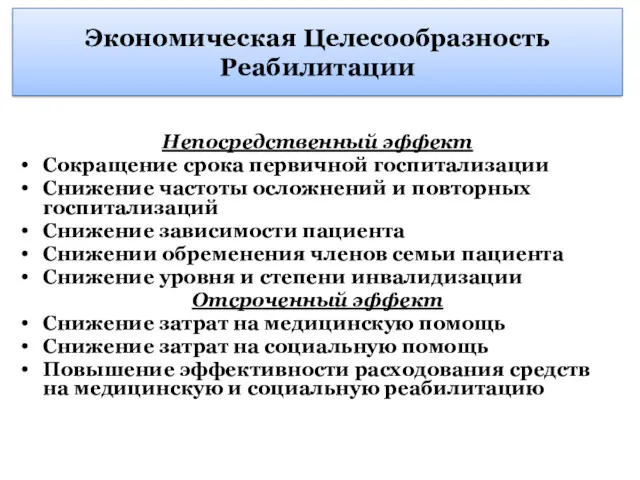 Экономическая Целесообразность Реабилитации

Непосредственный эффект

• Сокращение срока первичной госпитализации
• Снижение частоты осложнений и повторных госпитализаций
• Снижение зависимости пациента
• Снижении обременения членов семьи пациента
• Снижение уровня и степени инвалидизации

Отсроченный эффект

• Снижение затрат на медицинскую помощь
• Снижение затрат на социальную помощь
• Повышение эффективности расходования средств на медицинскую и социальную реабилитацию